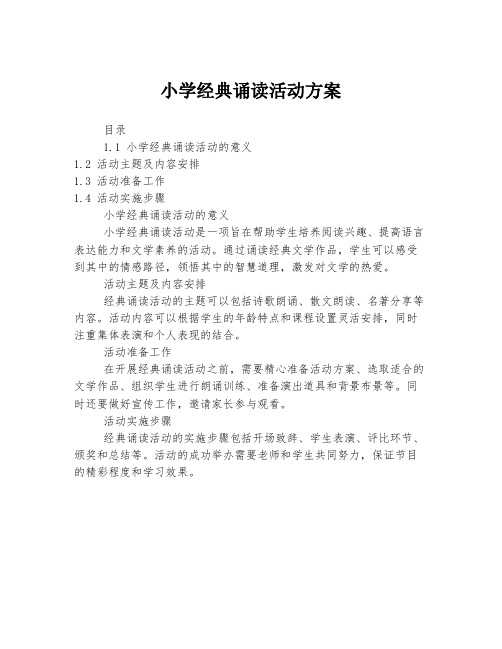 小学经典诵读活动方案

目录

1.1 小学经典诵读活动的意义

1.2 活动主题及内容安排

1.3 活动准备工作

1.4 活动实施步骤

小学经典诵读活动的意义

小学经典诵读活动是一项旨在帮助学生培养阅读兴趣、提高语言表达能力和文学素养的活动。通过诵读经典文学作品，学生可以感受到其中的情感路径，领悟其中的智慧道理，激发对文学的热爱。

活动主题及内容安排

经典诵读活动的主题可以包括诗歌朗诵、散文朗读、名著分享等内容。活动内容可以根据学生的年龄特点和课程设置灵活安排，同时注重集体表演和个人表现的结合。

活动准备工作

在开展经典诵读活动之前，需要精心准备活动方案、选取适合的文学作品、组织学生进行朗诵训练、准备演出道具和背景布景等。同时还要做好宣传工作，邀请家长参与观看。

活动实施步骤

经典诵读活动的实施步骤包括开场致辞、学生表演、评比环节、颁奖和总结等。活动的成功举办需要老师和学生共同努力，保证节目的精彩程度和学习效果。